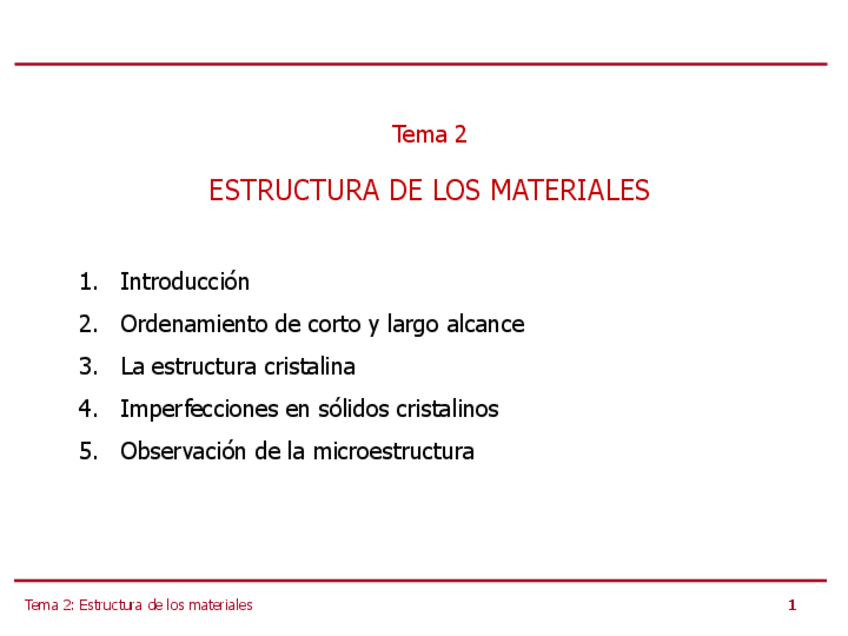 Tema 2

ESTRUCTURA DE LOS MATERIALES

1. Introducción
2. Ordenamiento de corto y largo alcance
3. La estructura cristalina
4. Imperfecciones en sólidos cristalinos
5. Observación de la microestructura

Tema 2: Estructura de los materiales

1